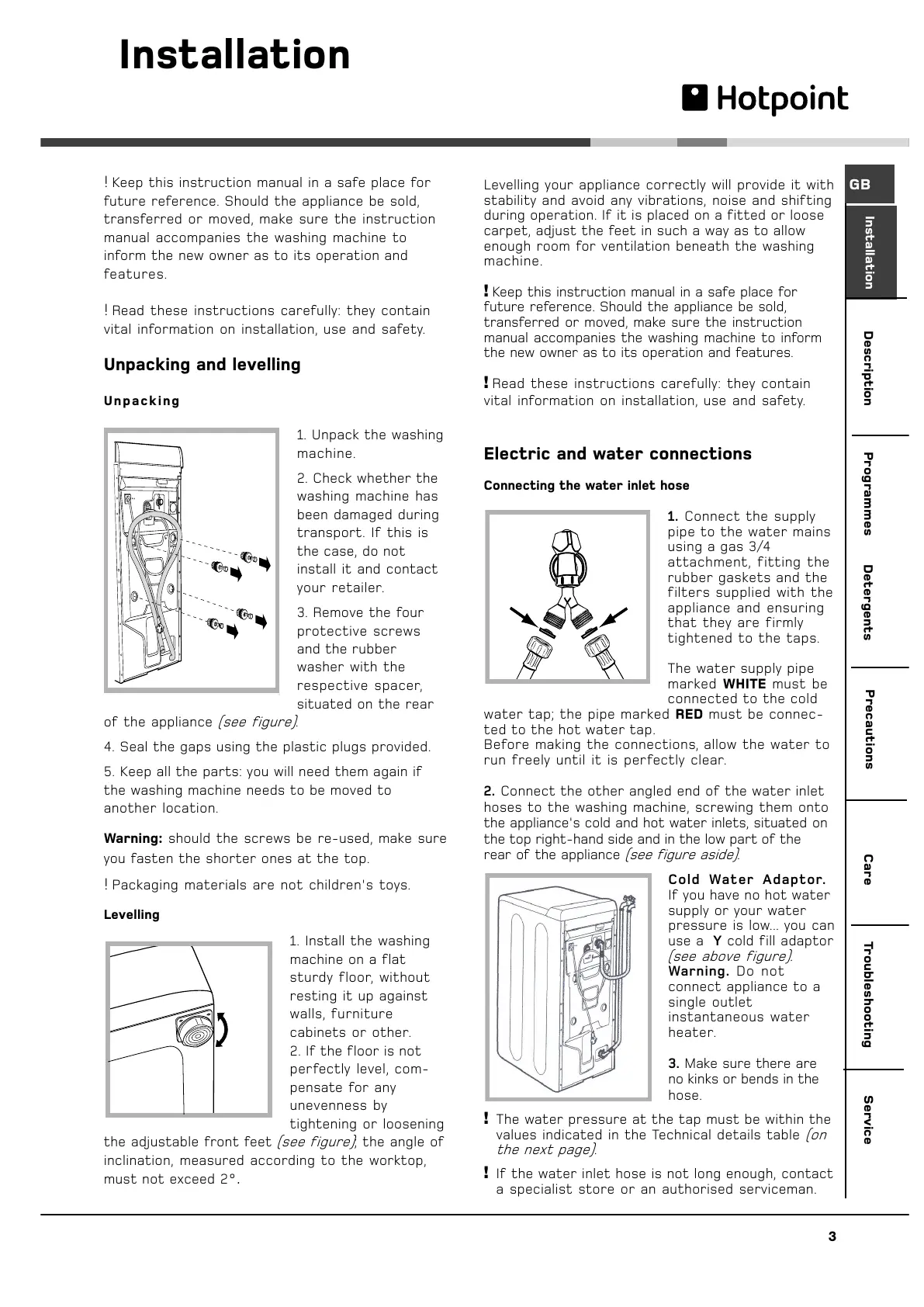 Installation

Hotpoint

! Keep this instruction manual in a safe place for future reference. Should the appliance be sold, transferred or moved, make sure the instruction manual accompanies the washing machine to inform the new owner as to its operation and features.

! Read these instructions carefully: they contain vital information on installation, use and safety.

Unpacking and levelling

Unpacking

1. Unpack the washing machine.

2. Check whether the washing machine has been damaged during transport. If this is the case, do not install it and contact your retailer.

3. Remove the four protective screws and the rubber washer with the respective spacer, situated on the rear of the appliance (see figure).

4. Seal the gaps using the plastic plugs provided.

5. Keep all the parts: you will need them again if the washing machine needs to be moved to another location.

Warning: should the screws be re-used, make sure you fasten the shorter ones at the top.

! Packaging materials are not children's toys.

Levelling

1. Install the washing machine on a flat sturdy floor, without resting it up against walls, furniture cabinets or other.
2. If the floor is not perfectly level, compensate for any unevenness by tightening or loosening the adjustable front feet (see figure); the angle of inclination, measured according to the worktop, must not exceed 2°.

Levelling your appliance correctly will provide it with stability and avoid any vibrations, noise and shifting during operation. If it is placed on a fitted or loose carpet, adjust the feet in such a way as to allow enough room for ventilation beneath the washing machine.

! Keep this instruction manual in a safe place for future reference. Should the appliance be sold, transferred or moved, make sure the instruction manual accompanies the washing machine to inform the new owner as to its operation and features.

! Read these instructions carefully: they contain vital information on installation, use and safety.

Electric and water connections

Connecting the water inlet hose

1. Connect the supply pipe to the water mains using a gas 3/4 attachment, fitting the rubber gaskets and the filters supplied with the appliance and ensuring that they are firmly tightened to the taps.

The water supply pipe marked WHITE must be connected to the cold water tap; the pipe marked RED must be connected to the hot water tap.
Before making the connections, allow the water to run freely until it is perfectly clear.

2. Connect the other angled end of the water inlet hoses to the washing machine, screwing them onto the appliance's cold and hot water inlets, situated on the top right-hand side and in the low part of the rear of the appliance (see figure aside).

Cold Water Adaptor. If you have no hot water supply or your water pressure is low... you can use a Y cold fill adaptor (see above figure).
Warning. Do not connect appliance to a single outlet instantaneous water heater.

3. Make sure there are no kinks or bends in the hose.

! The water pressure at the tap must be within the values indicated in the Technical details table (on the next page).

! If the water inlet hose is not long enough, contact a specialist store or an authorised serviceman.

GB
Installation
Description
Programmes
Detergents
Precautions
Care
Troubleshooting
Service

3